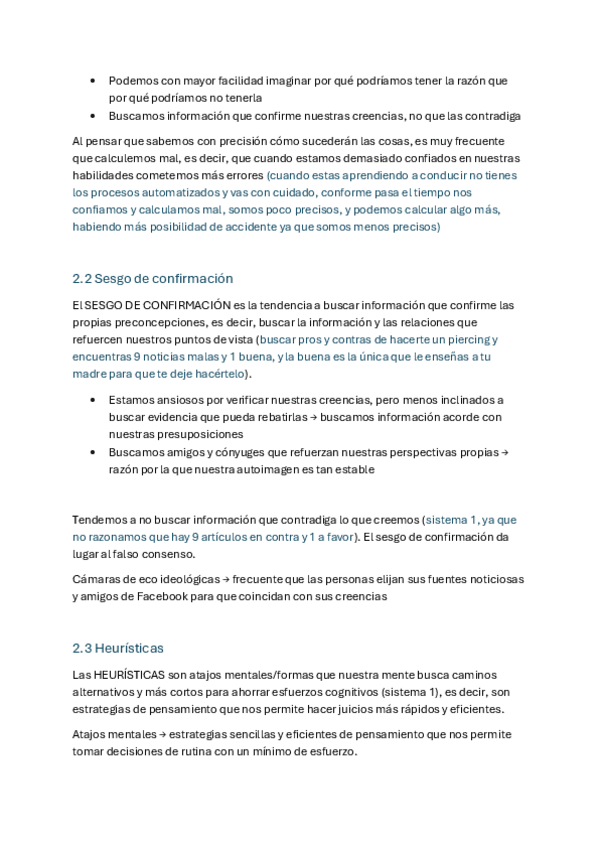 • Podemos con mayor facilidad imaginar por qué podríamos tener la razón que por qué podríamos no tenerla
• Buscamos información que confirme nuestras creencias, no que las contradiga

Al pensar que sabemos con precisión cómo sucederán las cosas, es muy frecuente que calculemos mal, es decir, que cuando estamos demasiado confiados en nuestras habilidades cometemos más errores (cuando estas aprendiendo a conducir no tienes los procesos automatizados y vas con cuidado, conforme pasa el tiempo nos confiamos y calculamos mal, somos poco precisos, y podemos calcular algo más, habiendo más posibilidad de accidente ya que somos menos precisos)

2.2 Sesgo de confirmación

El SESGO DE CONFIRMACIÓN es la tendencia a buscar información que confirme las propias preconcepciones, es decir, buscar la información y las relaciones que refuercen nuestros puntos de vista (buscar pros y contras de hacerte un piercing y encuentras 9 noticias malas y 1 buena, y la buena es la única que le enseñas a tu madre para que te deje hacértelo).

• Estamos ansiosos por verificar nuestras creencias, pero menos inclinados a buscar evidencia que pueda rebatirlas → buscamos información acorde con nuestras presuposiciones
• Buscamos amigos y cónyuges que refuerzan nuestras perspectivas propias → razón por la que nuestra autoimagen es tan estable

Tendemos a no buscar información que contradiga lo que creemos (sistema 1, ya que no razonamos que hay 9 artículos en contra y 1 a favor). El sesgo de confirmación da lugar al falso consenso.

Cámaras de eco ideológicas → frecuente que las personas elijan sus fuentes noticiosas y amigos de Facebook para que coincidan con sus creencias

2.3 Heurísticas

Las HEURÍSTICAS son atajos mentales/formas que nuestra mente busca caminos alternativos y más cortos para ahorrar esfuerzos cognitivos (sistema 1), es decir, son estrategias de pensamiento que nos permite hacer juicios más rápidos y eficientes.

Atajos mentales → estrategias sencillas y eficientes de pensamiento que nos permite tomar decisiones de rutina con un mínimo de esfuerzo.